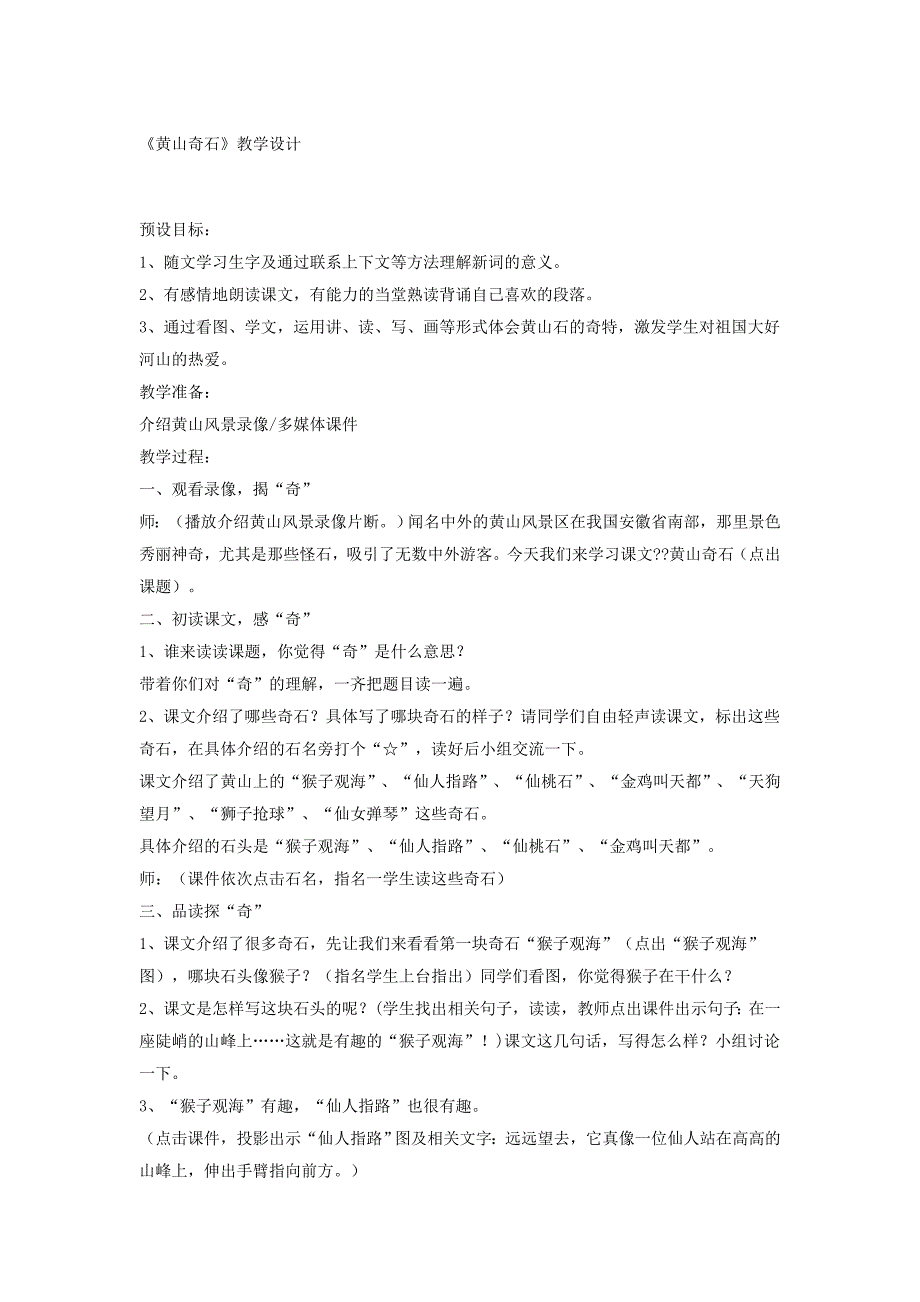 《黄山奇石》教学设计

预设目标：

1、随文学习生字及通过联系上下文等方法理解新词的意义。

2、有感情地朗读课文，有能力的当堂熟读背诵自己喜欢的段落。

3、通过看图、学文，运用讲、读、写、画等形式体会黄山石的奇特，激发学生对祖国大好河山的热爱。

教学准备：

介绍黄山风景录像/多媒体课件

教学过程：

一、观看录像，揭“奇”

师：（播放介绍黄山风景录像片断。）闻名中外的黄山风景区在我国安徽省南部，那里景色秀丽神奇，尤其是那些怪石，吸引了无数中外游客。今天我们来学习课文??黄山奇石（点出课题）。

二、初读课文，感“奇”

1、谁来读读课题，你觉得“奇”是什么意思？

带着你们对“奇”的理解，一齐把题目读一遍。

2、课文介绍了哪些奇石？具体写了哪块奇石的样子？请同学们自由轻声读课文，标出这些奇石，在具体介绍的石名旁打个“☆”，读好后小组交流一下。

课文介绍了黄山上的“猴子观海”、“仙人指路”、“仙桃石”、“金鸡叫天都”、“天狗望月”、“狮子抢球”、“仙女弹琴”这些奇石。

具体介绍的石头是“猴子观海”、“仙人指路”、“仙桃石”、“金鸡叫天都”。

师：（课件依次点击石名，指名一学生读这些奇石）

三、品读探“奇”

1、课文介绍了很多奇石，先让我们来看看第一块奇石“猴子观海”（点出“猴子观海”图），哪块石头像猴子？（指名学生上台指出）同学们看图，你觉得猴子在干什么？

2、课文是怎样写这块石头的呢？(学生找出相关句子，读读，教师点出课件出示句子：在一座陡峭的山峰上……这就是有趣的“猴子观海”！)课文这几句话，写得怎么样？小组讨论一下。

3、“猴子观海”有趣，“仙人指路”也很有趣。

（点击课件，投影出示“仙人指路”图及相关文字：远远望去，它真像一位仙人站在高高的山峰上，伸出手臂指向前方。）